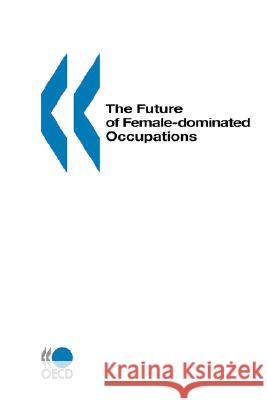 The Future of Female-dominated Occupations

OECD

Kraina Książek